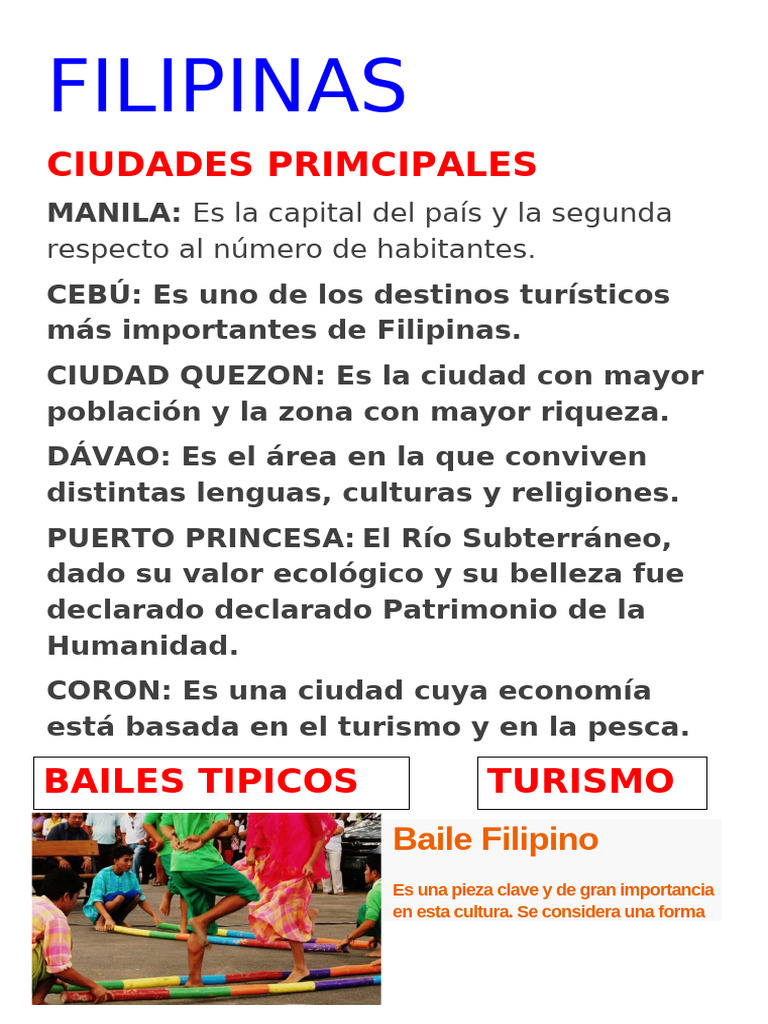 FILIPINAS

CIUDADES PRIMCIPALES

MANILA: Es la capital del país y la segunda respecto al número de habitantes.

CEBÚ: Es uno de los destinos turísticos más importantes de Filipinas.

CIUDAD QUEZON: Es la ciudad con mayor población y la zona con mayor riqueza.

DÁVAO: Es el área en la que conviven distintas lenguas, culturas y religiones.

PUERTO PRINCESA: El Río Subterráneo, dado su valor ecológico y su belleza fue declarado declarado Patrimonio de la Humanidad.

CORON: Es una ciudad cuya economía está basada en el turismo y en la pesca.

BAILES TIPICOS

TURISMO

Baile Filipino

Es una pieza clave y de gran importancia en esta cultura. Se considera una forma